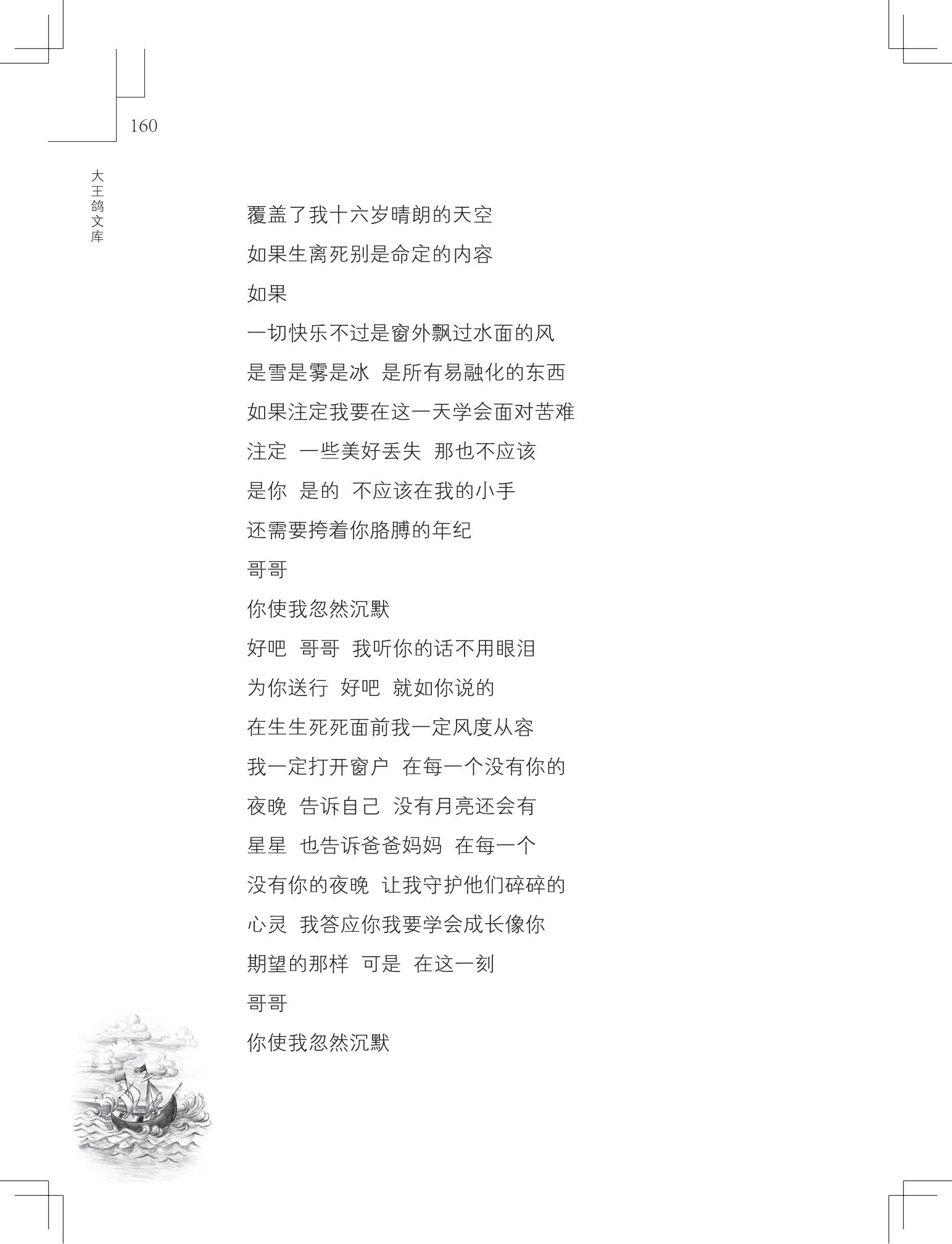 160

大王鸽文库

覆盖了我十六岁晴朗的天空
如果生离死别是命定的内容
如果
一切快乐不过是窗外飘过水面的风
是雪是雾是冰 是所有易融化的东西
如果注定我要在这一天学会面对苦难
注定 一些美好丢失 那也不应该
是你 是的 不应该在我的小手
还需要挎着你胳膊的年纪
哥哥
你使我忽然沉默
好吧 哥哥 我听你的话不用眼泪
为你送行 好吧 就如你说的
在生生死死面前我一定风度从容
我一定打开窗户 在每一个没有你的
夜晚 告诉自己 没有月亮还会有
星星 也告诉爸爸妈妈 在每一个
没有你的夜晚 让我守护他们碎碎的
心灵 我答应你我要学会成长像你
期望的那样 可是 在这一刻
哥哥
你使我忽然沉默